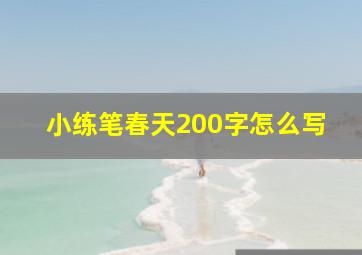 小练笔春天200字怎么写